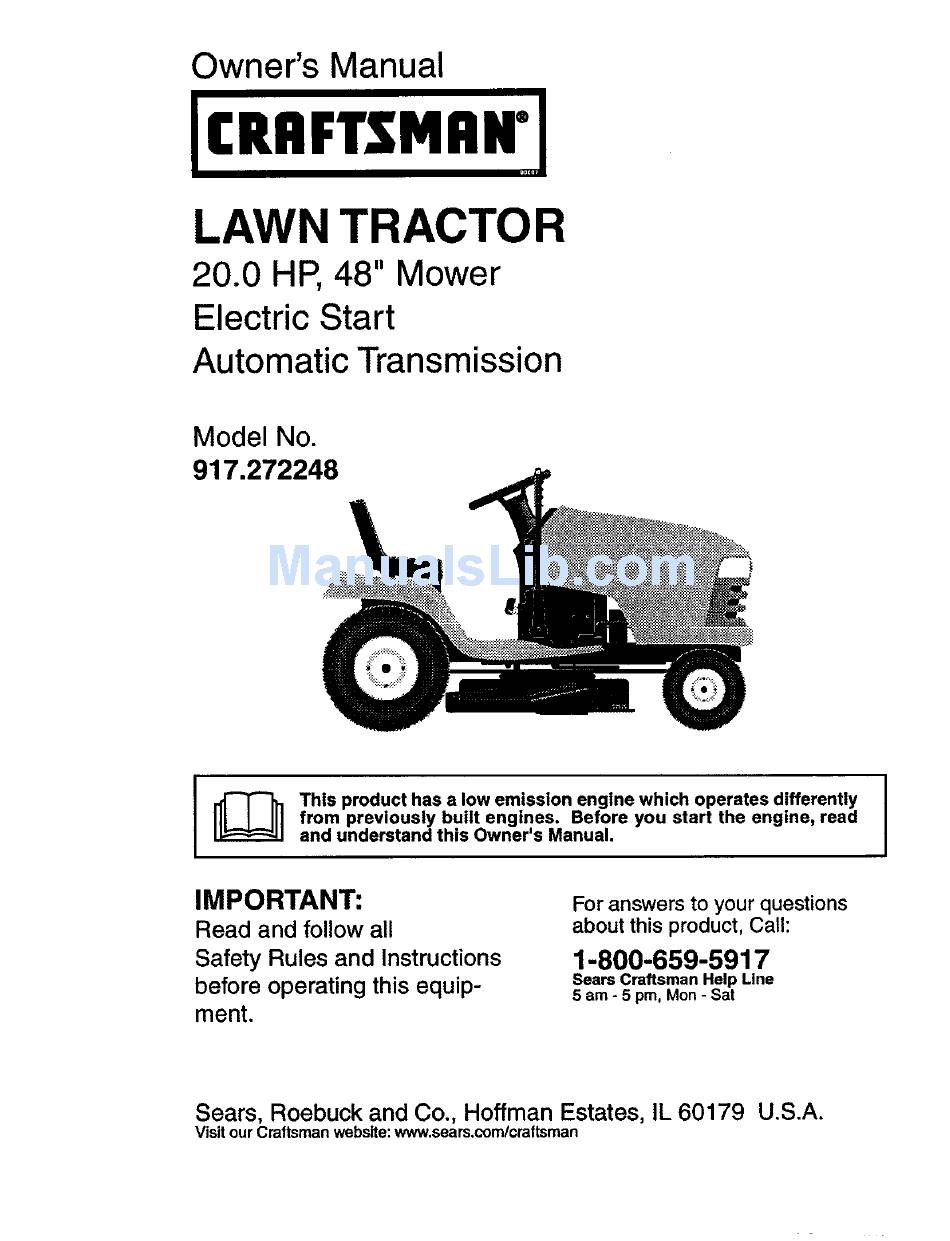 Owner's Manual

CRAFTSMAN®

LAWN TRACTOR
20.0 HP, 48" Mower
Electric Start
Automatic Transmission

Model No.
917.272248

ManualsLib.com

This product has a low emission engine which operates differently from previously built engines. Before you start the engine, read and understand this Owner's Manual.

IMPORTANT:
Read and follow all Safety Rules and Instructions before operating this equipment.

For answers to your questions about this product, Call:
1-800-659-5917
Sears Craftsman Help Line
5 am - 5 pm, Mon - Sat

Sears, Roebuck and Co., Hoffman Estates, IL 60179 U.S.A.
Visit our Craftsman website: www.sears.com/craftsman